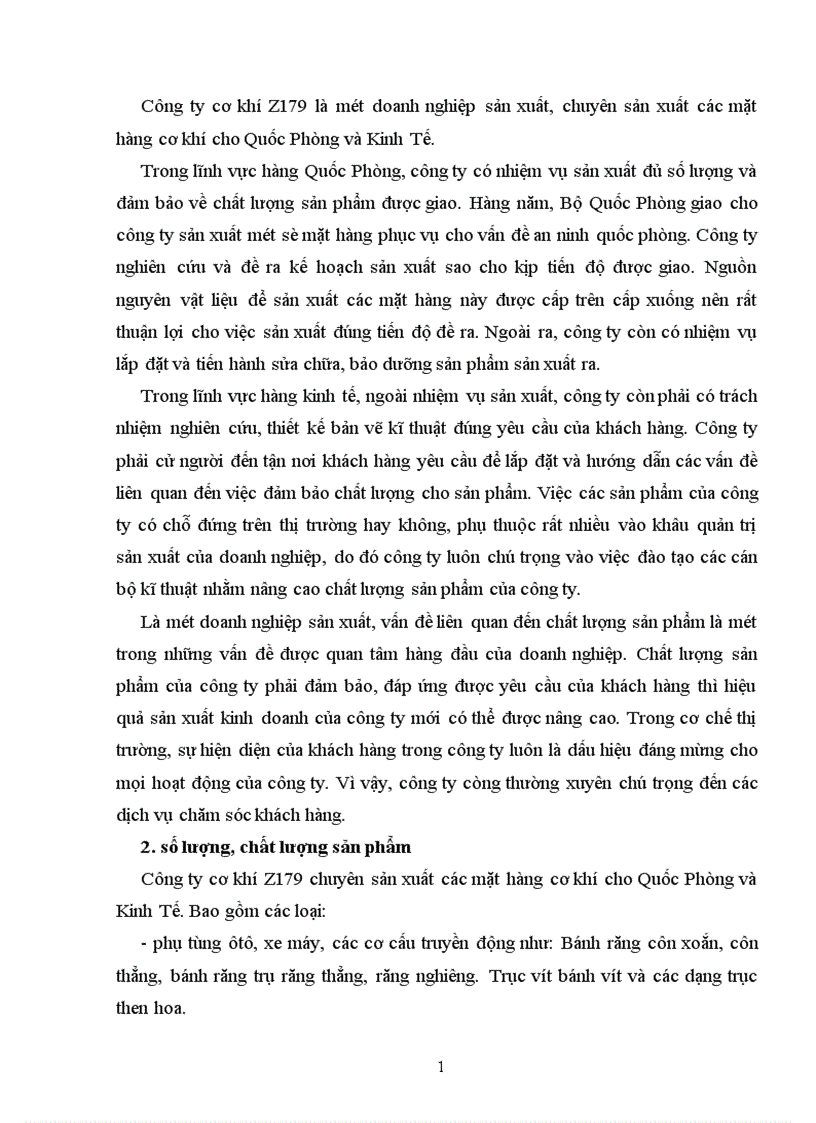 Công ty cơ khí Z179 là mét doanh nghiệp sản xuất, chuyên sản xuất các mặt hàng cơ khí cho Quốc Phòng và Kinh Tế.

Trong lĩnh vực hàng Quốc Phòng, công ty có nhiệm vụ sản xuất đủ số lượng và đảm bảo về chất lượng sản phẩm được giao. Hàng năm, Bộ Quốc Phòng giao cho công ty sản xuất mét sè mặt hàng phục vụ cho vấn đề an ninh quốc phòng. Công ty nghiên cứu và đề ra kế hoạch sản xuất sao cho kịp tiến độ được giao. Nguồn nguyên vật liệu để sản xuất các mặt hàng này được cấp trên cấp xuống nên rất thuận lợi cho việc sản xuất đúng tiến độ đề ra. Ngoài ra, công ty còn có nhiệm vụ lắp đặt và tiến hành sửa chữa, bảo dưỡng sản phẩm sản xuất ra.

Trong lĩnh vực hàng kinh tế, ngoài nhiệm vụ sản xuất, công ty còn phải có trách nhiệm nghiên cứu, thiết kế bản vẽ kĩ thuật đúng yêu cầu của khách hàng. Công ty phải cử người đến tận nơi khách hàng yêu cầu để lắp đặt và hướng dẫn các vấn đề liên quan đến việc đảm bảo chất lượng cho sản phẩm. Việc các sản phẩm của công ty có chỗ đứng trên thị trường hay không, phụ thuộc rất nhiều vào khâu quản trị sản xuất của doanh nghiệp, do đó công ty luôn chú trọng vào việc đào tạo các cán bộ kĩ thuật nhằm nâng cao chất lượng sản phẩm của công ty.

Là mét doanh nghiệp sản xuất, vấn đề liên quan đến chất lượng sản phẩm là mét trong những vấn đề được quan tâm hàng đầu của doanh nghiệp. Chất lượng sản phẩm của công ty phải đảm bảo, đáp ứng được yêu cầu của khách hàng thì hiệu quả sản xuất kinh doanh của công ty mới có thể được nâng cao. Trong cơ chế thị trường, sự hiện diện của khách hàng trong công ty luôn là dấu hiệu đáng mừng cho mọi hoạt động của công ty. Vì vậy, công ty còng thường xuyên chú trọng đến các dịch vụ chăm sóc khách hàng.

2. số lượng, chất lượng sản phẩm

Công ty cơ khí Z179 chuyên sản xuất các mặt hàng cơ khí cho Quốc Phòng và Kinh Tế. Bao gồm các loại:

- phụ tùng ôtô, xe máy, các cơ cấu truyền động như: Bánh răng côn xoắn, côn thẳng, bánh răng trụ răng thẳng, răng nghiêng. Trục vít bánh vít và các dạng trục then hoa.

1